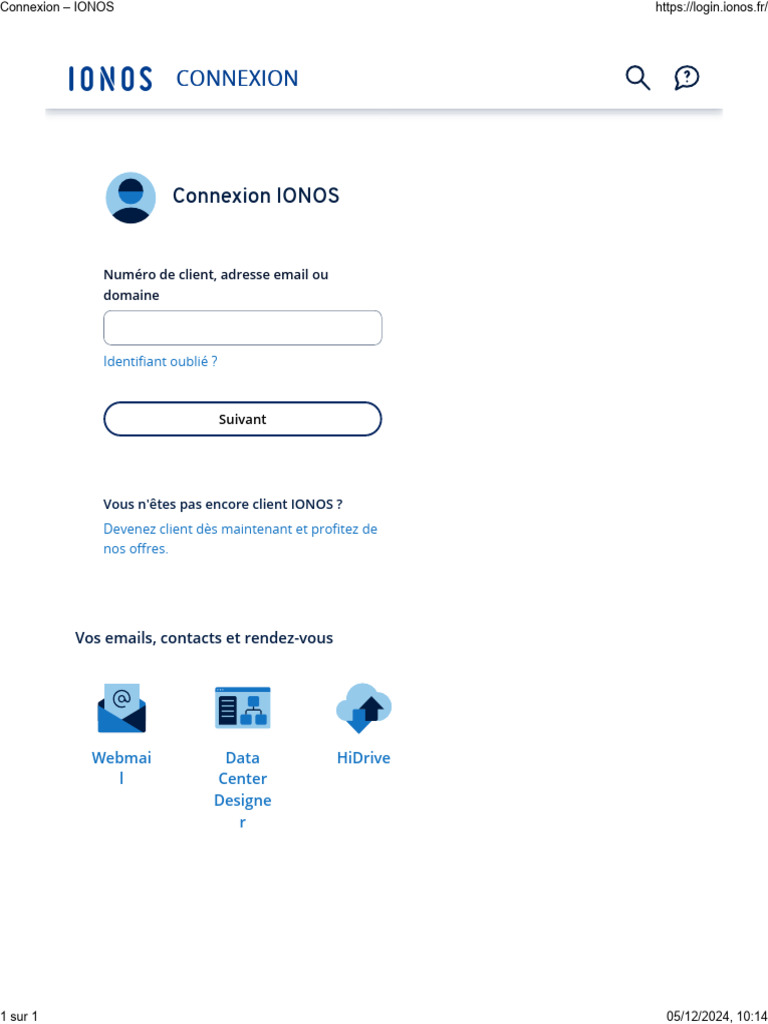 Connexion – IONOS https://login.ionos.fr/

IONOS CONNEXION

Connexion IONOS

Numéro de client, adresse email ou domaine

Identifiant oublié ?

Suivant

Vous n'êtes pas encore client IONOS ?

Devenez client dès maintenant et profitez de nos offres.

Vos emails, contacts et rendez-vous

Webmail

Data Center Designer

HiDrive

1 sur 1 05/12/2024, 10:14